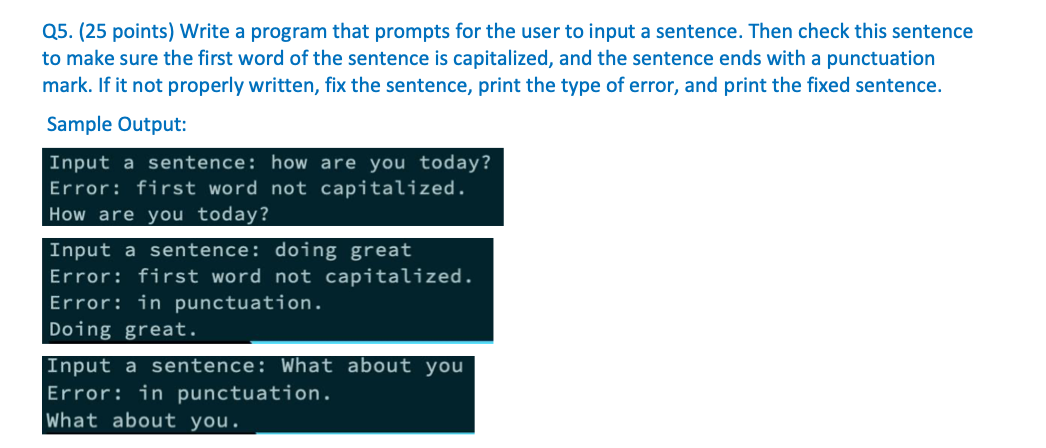 Q5. (25 points) Write a program that prompts for the user to input a sentence. Then check this sentence to make sure the first word of the sentence is capitalized, and the sentence ends with a punctuation mark. If it not properly written, fix the sentence, print the type of error, and print the fixed sentence.

Sample Output:

Input a sentence: how are you today?
Error: first word not capitalized.
How are you today?

Input a sentence: doing great
Error: first word not capitalized.
Error: in punctuation.
Doing great.

Input a sentence: What about you
Error: in punctuation.
What about you.